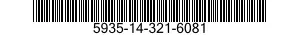 5935-14-321-6081